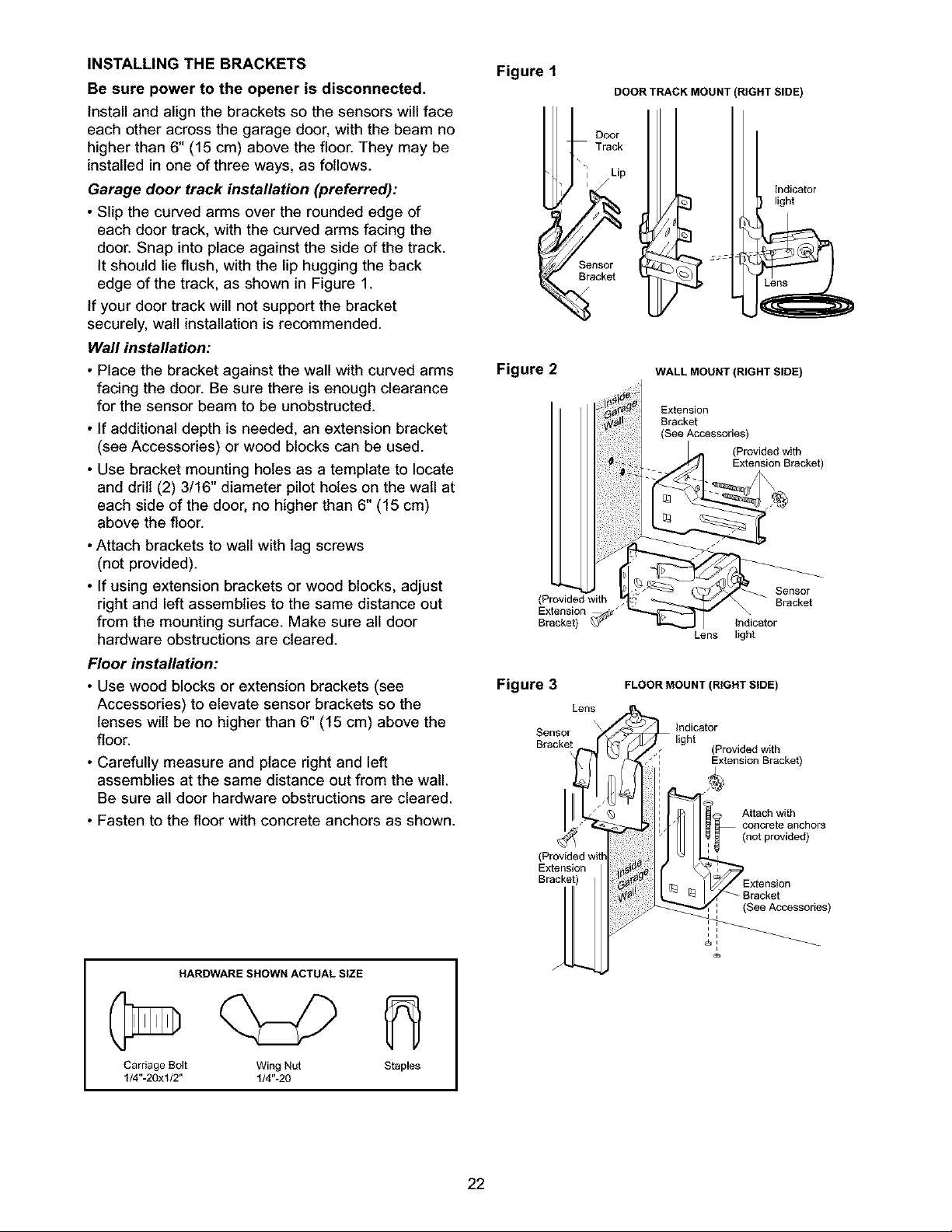 INSTALLING THE BRACKETS

Be sure power to the opener is disconnected.

Install and align the brackets so the sensors will face each other across the garage door, with the beam no higher than 6" (15 cm) above the floor. They may be installed in one of three ways, as follows.

Garage door track installation (preferred):

• Slip the curved arms over the rounded edge of each door track, with the curved arms facing the door. Snap into place against the side of the track. It should lie flush, with the lip hugging the back edge of the track, as shown in Figure 1.

If your door track will not support the bracket securely, wall installation is recommended.

Wall installation:

• Place the bracket against the wall with curved arms facing the door. Be sure there is enough clearance for the sensor beam to be unobstructed.

• If additional depth is needed, an extension bracket (see Accessories) or wood blocks can be used.

• Use bracket mounting holes as a template to locate and drill (2) 3/16" diameter pilot holes on the wall at each side of the door, no higher than 6" (15 cm) above the floor.

• Attach brackets to wall with lag screws (not provided).

• If using extension brackets or wood blocks, adjust right and left assemblies to the same distance out from the mounting surface. Make sure all door hardware obstructions are cleared.

Floor installation:

• Use wood blocks or extension brackets (see Accessories) to elevate sensor brackets so the lenses will be no higher than 6" (15 cm) above the floor.

• Carefully measure and place right and left assemblies at the same distance out from the wall. Be sure all door hardware obstructions are cleared.

• Fasten to the floor with concrete anchors as shown.

HARDWARE SHOWN ACTUAL SIZE

Carriage Bolt 1/4"-20x1/2"
Wing Nut 1/4"-20
Staples

Figure 1
DOOR TRACK MOUNT (RIGHT SIDE)
Door Track
Lip
Sensor Bracket
Indicator light
Lens

Figure 2
WALL MOUNT (RIGHT SIDE)
Inside Garage Wall
Extension Bracket (See Accessories)
(Provided with Extension Bracket)
(Provided with Extension Bracket)
Sensor Bracket
Indicator light
Lens

Figure 3
FLOOR MOUNT (RIGHT SIDE)
Lens
Sensor Bracket
Indicator light
(Provided with Extension Bracket)
Attach with concrete anchors (not provided)
(Provided with Extension Bracket)
Inside Garage Wall
Extension Bracket (See Accessories)

22